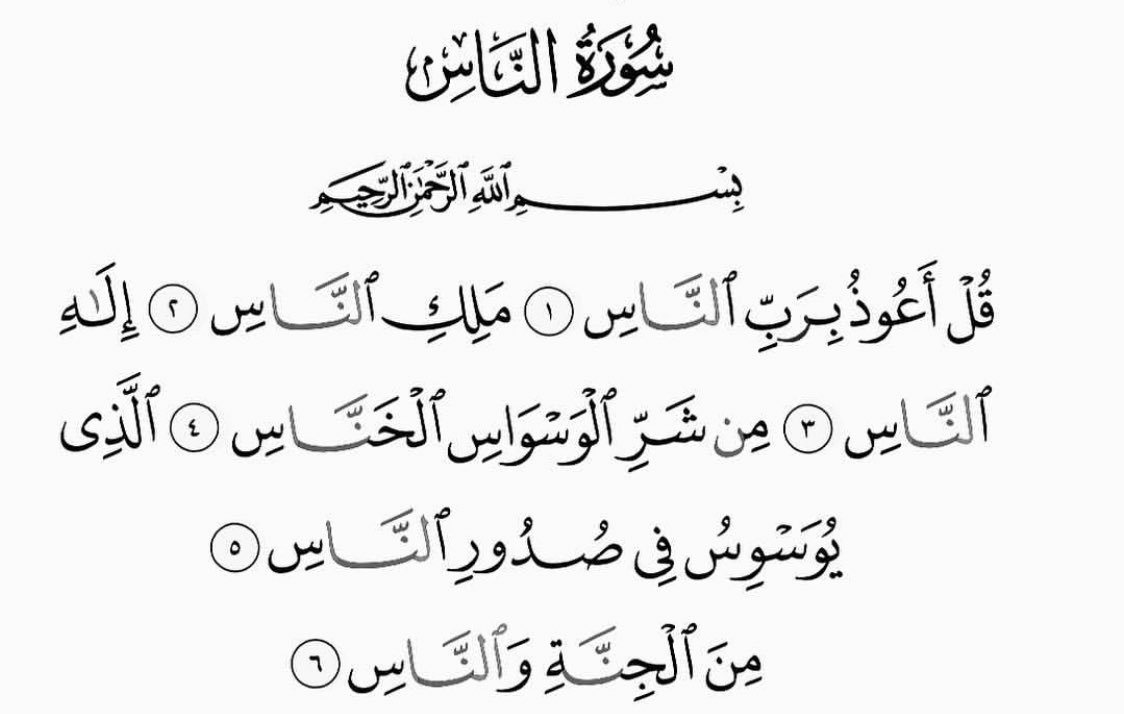 سُورَةُ النَّاسِ

بِسْمِ ٱللَّهِ ٱلرَّحْمَٰنِ ٱلرَّحِيمِ

قُلْ أَعُوذُ بِرَبِّ ٱلنَّاسِ ١ مَلِكِ ٱلنَّاسِ ٢ إِلَٰهِ ٱلنَّاسِ ٣ مِن شَرِّ ٱلْوَسْوَاسِ ٱلْخَنَّاسِ ٤ ٱلَّذِى يُوَسْوِسُ فِى صُدُورِ ٱلنَّاسِ ٥ مِنَ ٱلْجِنَّةِ وَٱلنَّاسِ ٦